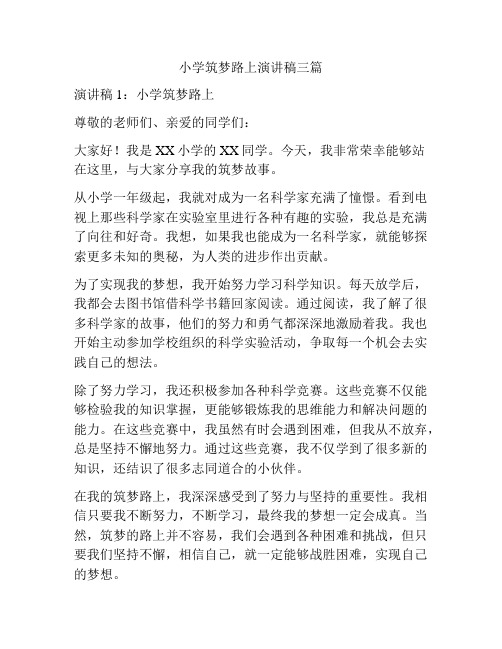 小学筑梦路上演讲稿三篇

演讲稿 1：小学筑梦路上

尊敬的老师们、亲爱的同学们：

大家好！我是 XX 小学的 XX 同学。今天，我非常荣幸能够站在这里，与大家分享我的筑梦故事。

从小学一年级起，我就对成为一名科学家充满了憧憬。看到电视上那些科学家在实验室里进行各种有趣的实验，我总是充满了向往和好奇。我想，如果我也能成为一名科学家，就能够探索更多未知的奥秘，为人类的进步作出贡献。

为了实现我的梦想，我开始努力学习科学知识。每天放学后，我都会去图书馆借科学书籍回家阅读。通过阅读，我了解了很多科学家的故事，他们的努力和勇气都深深地激励着我。我也开始主动参加学校组织的科学实验活动，争取每一个机会去实践自己的想法。

除了努力学习，我还积极参加各种科学竞赛。这些竞赛不仅能够检验我的知识掌握，更能够锻炼我的思维能力和解决问题的能力。在这些竞赛中，我虽然有时会遇到困难，但我从不放弃，总是坚持不懈地努力。通过这些竞赛，我不仅学到了很多新的知识，还结识了很多志同道合的小伙伴。

在我的筑梦路上，我深深感受到了努力与坚持的重要性。我相信只要我不断努力，不断学习，最终我的梦想一定会成真。当然，筑梦的路上并不容易，我们会遇到各种困难和挑战，但只要我们坚持不懈，相信自己，就一定能够战胜困难，实现自己的梦想。